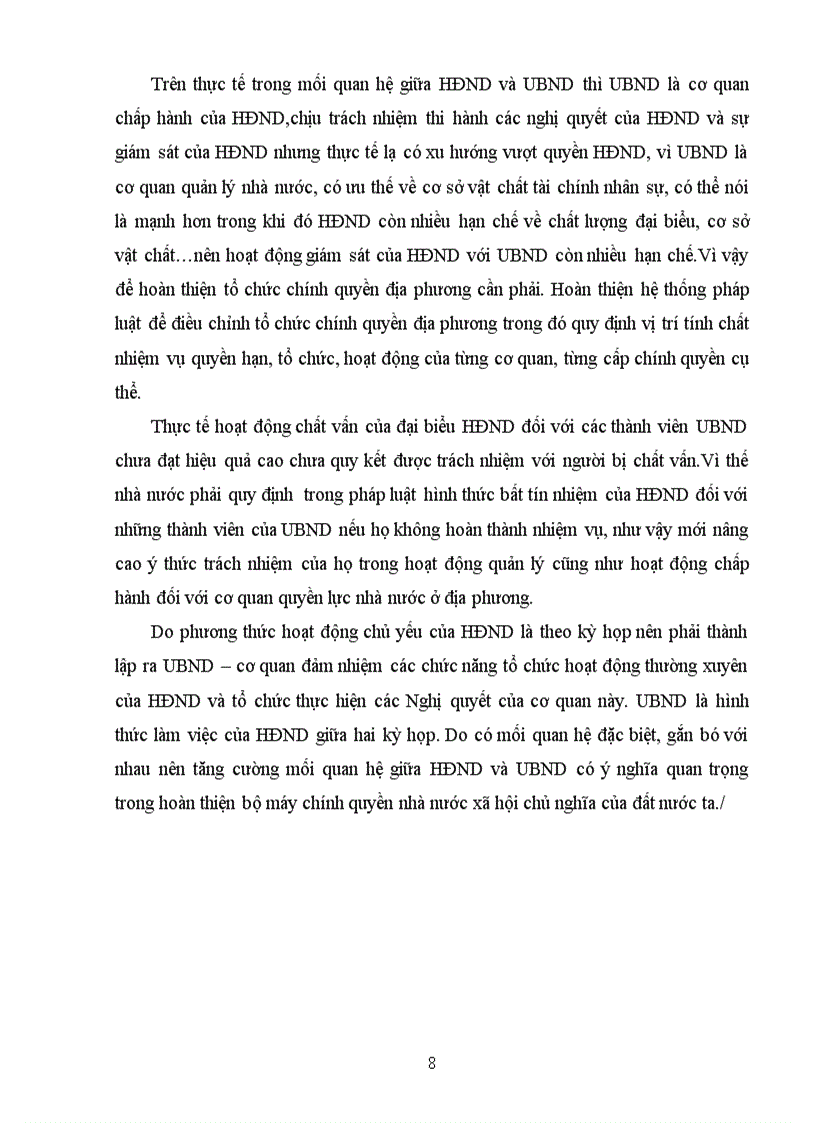 Trên thực tế trong mối quan hệ giữa HĐND và UBND thì UBND là cơ quan chấp hành của HĐND,chịu trách nhiệm thi hành các nghị quyết của HĐND và sự giám sát của HĐND nhưng thực tế lạ có xu hướng vượt quyền HĐND, vì UBND là cơ quan quản lý nhà nước, có ưu thế về cơ sở vật chất tài chính nhân sự, có thể nói là mạnh hơn trong khi đó HĐND còn nhiều hạn chế về chất lượng đại biểu, cơ sở vật chất…nên hoạt động giám sát của HĐND với UBND còn nhiều hạn chế.Vì vậy để hoàn thiện tổ chức chính quyền địa phương cần phải. Hoàn thiện hệ thống pháp luật để điều chỉnh tổ chức chính quyền địa phương trong đó quy định vị trí tính chất nhiệm vụ quyền hạn, tổ chức, hoạt động của từng cơ quan, từng cấp chính quyền cụ thể.

Thực tế hoạt động chất vấn của đại biểu HĐND đối với các thành viên UBND chưa đạt hiệu quả cao chưa quy kết được trách nhiệm với người bị chất vấn.Vì thế nhà nước phải quy định trong pháp luật hình thức bất tín nhiệm của HĐND đối với những thành viên của UBND nếu họ không hoàn thành nhiệm vụ, như vậy mới nâng cao ý thức trách nhiệm của họ trong hoạt động quản lý cũng như hoạt động chấp hành đối với cơ quan quyền lực nhà nước ở địa phương.

Do phương thức hoạt động chủ yếu của HĐND là theo kỳ họp nên phải thành lập ra UBND – cơ quan đảm nhiệm các chức năng tổ chức hoạt động thường xuyên của HĐND và tổ chức thực hiện các Nghị quyết của cơ quan này. UBND là hình thức làm việc của HĐND giữa hai kỳ họp. Do có mối quan hệ đặc biệt, gắn bó với nhau nên tăng cường mối quan hệ giữa HĐND và UBND có ý nghĩa quan trọng trong hoàn thiện bộ máy chính quyền nhà nước xã hội chủ nghĩa của đất nước ta./

8